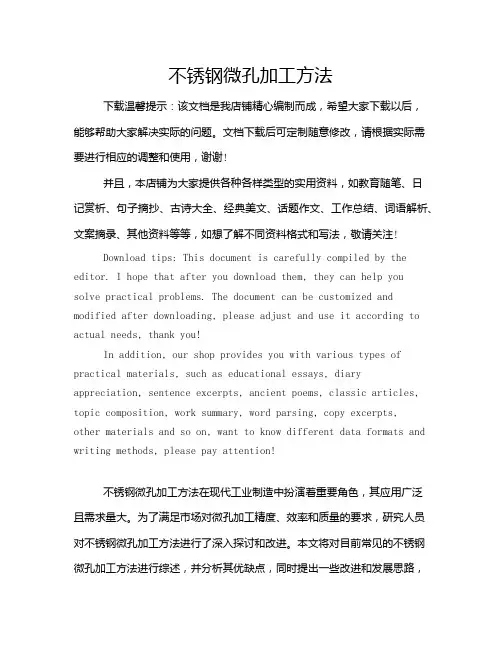 不锈钢微孔加工方法

下载温馨提示：该文档是我店铺精心编制而成，希望大家下载以后，能够帮助大家解决实际的问题。文档下载后可定制随意修改，请根据实际需要进行相应的调整和使用，谢谢！

并且，本店铺为大家提供各种各样类型的实用资料，如教育随笔、日记赏析、句子摘抄、古诗大全、经典美文、话题作文、工作总结、词语解析、文案摘录、其他资料等等，如想了解不同资料格式和写法，敬请关注！

Download tips: This document is carefully compiled by the editor. I hope that after you download them, they can help you solve practical problems. The document can be customized and modified after downloading, please adjust and use it according to actual needs, thank you!

In addition, our shop provides you with various types of practical materials, such as educational essays, diary appreciation, sentence excerpts, ancient poems, classic articles, topic composition, work summary, word parsing, copy excerpts, other materials and so on, want to know different data formats and writing methods, please pay attention!

不锈钢微孔加工方法在现代工业制造中扮演着重要角色，其应用广泛且需求量大。为了满足市场对微孔加工精度、效率和质量的要求，研究人员对不锈钢微孔加工方法进行了深入探讨和改进。本文将对目前常见的不锈钢微孔加工方法进行综述，并分析其优缺点，同时提出一些改进和发展思路，